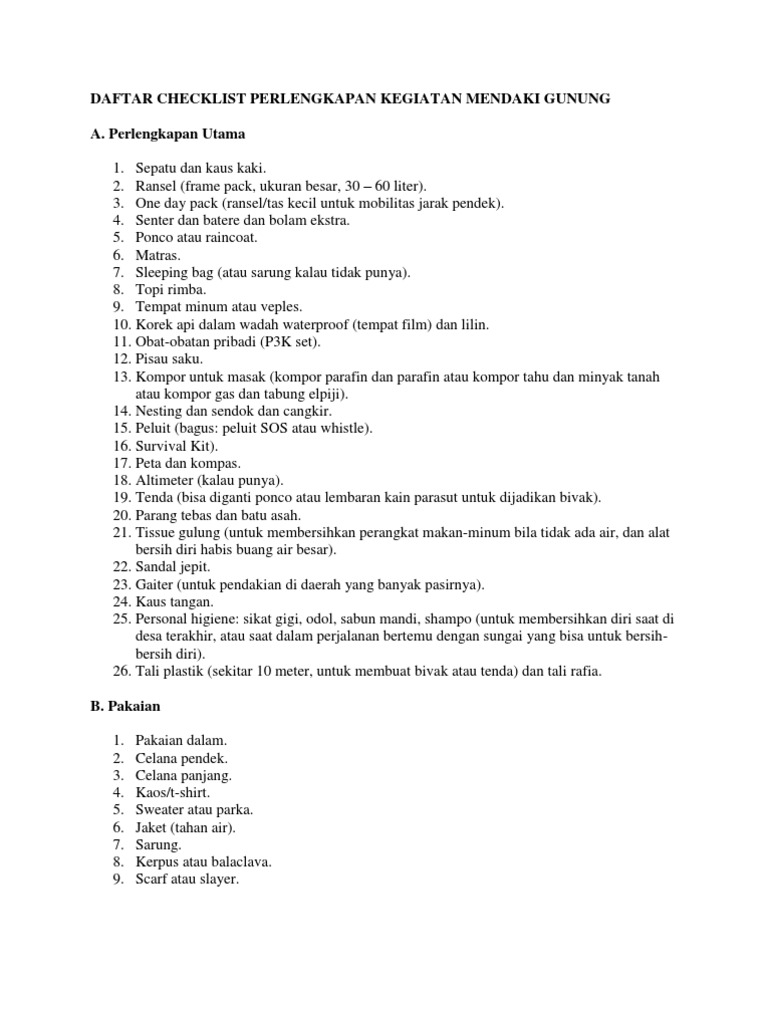 DAFTAR CHECKLIST PERLENGKAPAN KEGIATAN MENDAKI GUNUNG

A. Perlengkapan Utama

1. Sepatu dan kaus kaki.
2. Ransel (frame pack, ukuran besar, 30 – 60 liter).
3. One day pack (ransel/tas kecil untuk mobilitas jarak pendek).
4. Senter dan batere dan bolam ekstra.
5. Ponco atau raincoat.
6. Matras.
7. Sleeping bag (atau sarung kalau tidak punya).
8. Topi rimba.
9. Tempat minum atau veples.
10. Korek api dalam wadah waterproof (tempat film) dan lilin.
11. Obat-obatan pribadi (P3K set).
12. Pisau saku.
13. Kompor untuk masak (kompor parafin dan parafin atau kompor tahu dan minyak tanah atau kompor gas dan tabung elpiji).
14. Nesting dan sendok dan cangkir.
15. Peluit (bagus: peluit SOS atau whistle).
16. Survival Kit).
17. Peta dan kompas.
18. Altimeter (kalau punya).
19. Tenda (bisa diganti ponco atau lembaran kain parasut untuk dijadikan bivak).
20. Parang tebas dan batu asah.
21. Tissue gulung (untuk membersihkan perangkat makan-minum bila tidak ada air, dan alat bersih diri habis buang air besar).
22. Sandal jepit.
23. Gaiter (untuk pendakian di daerah yang banyak pasirnya).
24. Kaus tangan.
25. Personal higiene: sikat gigi, odol, sabun mandi, shampo (untuk membersihkan diri saat di desa terakhir, atau saat dalam perjalanan bertemu dengan sungai yang bisa untuk bersih-bersih diri).
26. Tali plastik (sekitar 10 meter, untuk membuat bivak atau tenda) dan tali rafia.

B. Pakaian

1. Pakaian dalam.
2. Celana pendek.
3. Celana panjang.
4. Kaos/t-shirt.
5. Sweater atau parka.
6. Jaket (tahan air).
7. Sarung.
8. Kerpus atau balaclava.
9. Scarf atau slayer.